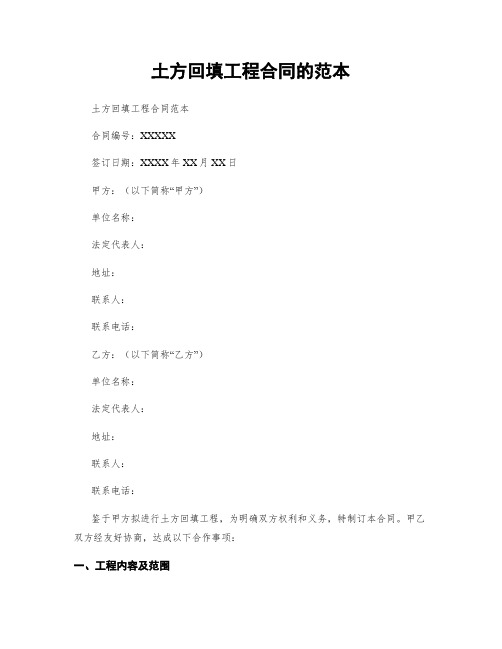 土方回填工程合同的范本

土方回填工程合同范本

合同编号：XXXXX

签订日期：XXXX年XX月XX日

甲方：（以下简称“甲方”）

单位名称：

法定代表人：

地址：

联系人：

联系电话：

乙方：（以下简称“乙方”）

单位名称：

法定代表人：

地址：

联系人：

联系电话：

鉴于甲方拟进行土方回填工程，为明确双方权利和义务，特制订本合同。甲乙双方经友好协商，达成以下合作事项：

一、工程内容及范围